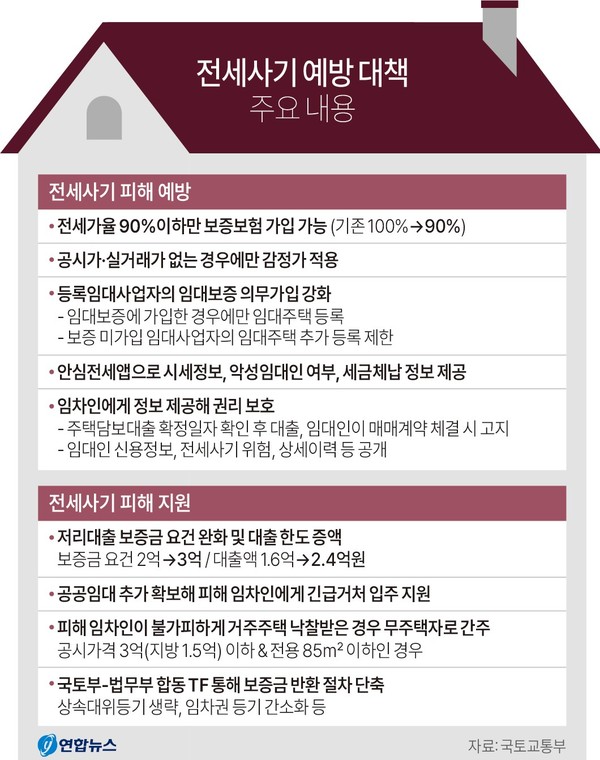 전세사기 예방 대책
주요 내용

전세사기 피해 예방

• 전세가율 90%이하만 보증보험 가입 가능 (기존 100%→90%)

• 공시가·실거래가 없는 경우에만 감정가 적용

• 등록임대사업자의 임대보증 의무가입 강화
- 임대보증에 가입한 경우에만 임대주택 등록
- 보증 미가입 임대사업자의 임대주택 추가 등록 제한

• 안심전세앱으로 시세정보, 악성임대인 여부, 세금체납 정보 제공

• 임차인에게 정보 제공해 권리 보호
- 주택담보대출 확정일자 확인 후 대출, 임대인이 매매계약 체결 시 고지
- 임대인 신용정보, 전세사기 위험, 상세이력 등 공개

전세사기 피해 지원

• 저리대출 보증금 요건 완화 및 대출 한도 증액
보증금 요건 2억→3억 / 대출액 1.6억→2.4억원

• 공공임대 추가 확보해 피해 임차인에게 긴급거처 입주 지원

• 피해 임차인이 불가피하게 거주주택 낙찰받은 경우 무주택자로 간주
공시가격 3억(지방 1.5억) 이하 & 전용 85m² 이하인 경우

• 국토부-법무부 합동 TF 통해 보증금 반환 절차 단축
상속대위등기 생략, 임차권 등기 간소화 등

연합뉴스

자료: 국토교통부